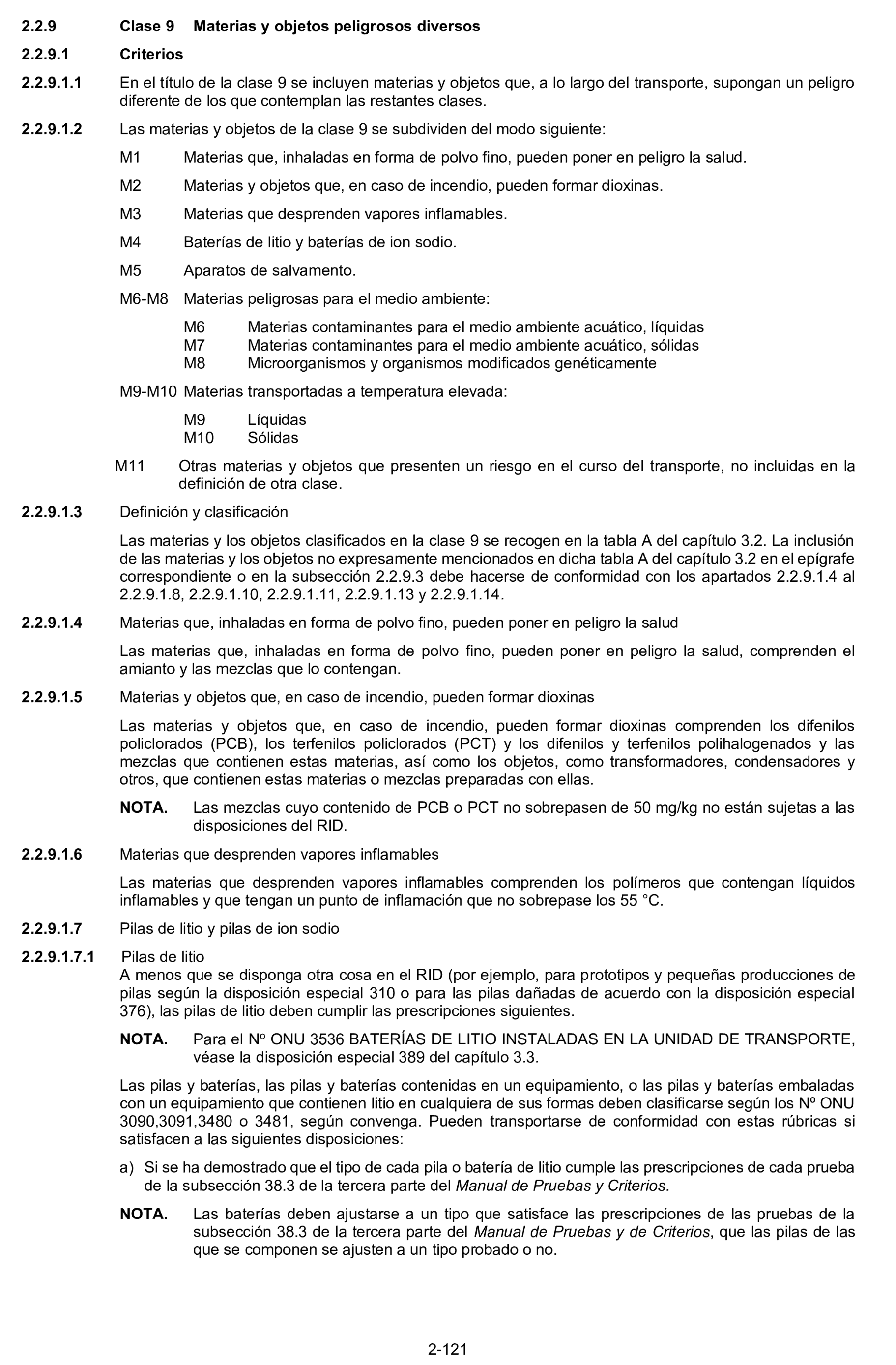 2.2.9 Clase 9 Materias y objetos peligrosos diversos

2.2.9.1 Criterios

2.2.9.1.1 En el título de la clase 9 se incluyen materias y objetos que, a lo largo del transporte, supongan un peligro diferente de los que contemplan las restantes clases.

2.2.9.1.2 Las materias y objetos de la clase 9 se subdividen del modo siguiente:

M1 Materias que, inhaladas en forma de polvo fino, pueden poner en peligro la salud.

M2 Materias y objetos que, en caso de incendio, pueden formar dioxinas.

M3 Materias que desprenden vapores inflamables.

M4 Baterías de litio y baterías de ion sodio.

M5 Aparatos de salvamento.

M6-M8 Materias peligrosas para el medio ambiente:

M6 Materias contaminantes para el medio ambiente acuático, líquidas
M7 Materias contaminantes para el medio ambiente acuático, sólidas
M8 Microorganismos y organismos modificados genéticamente

M9-M10 Materias transportadas a temperatura elevada:

M9 Líquidas
M10 Sólidas

M11 Otras materias y objetos que presenten un riesgo en el curso del transporte, no incluidas en la definición de otra clase.

2.2.9.1.3 Definición y clasificación

Las materias y los objetos clasificados en la clase 9 se recogen en la tabla A del capítulo 3.2. La inclusión de las materias y los objetos no expresamente mencionados en dicha tabla A del capítulo 3.2 en el epígrafe correspondiente o en la subsección 2.2.9.3 debe hacerse de conformidad con los apartados 2.2.9.1.4 al 2.2.9.1.8, 2.2.9.1.10, 2.2.9.1.11, 2.2.9.1.13 y 2.2.9.1.14.

2.2.9.1.4 Materias que, inhaladas en forma de polvo fino, pueden poner en peligro la salud

Las materias que, inhaladas en forma de polvo fino, pueden poner en peligro la salud, comprenden el amianto y las mezclas que lo contengan.

2.2.9.1.5 Materias y objetos que, en caso de incendio, pueden formar dioxinas

Las materias y objetos que, en caso de incendio, pueden formar dioxinas comprenden los difenilos policlorados (PCB), los terfenilos policlorados (PCT) y los difenilos y terfenilos polihalogenados y las mezclas que contienen estas materias, así como los objetos, como transformadores, condensadores y otros, que contienen estas materias o mezclas preparadas con ellas.

NOTA. Las mezclas cuyo contenido de PCB o PCT no sobrepasen de 50 mg/kg no están sujetas a las disposiciones del RID.

2.2.9.1.6 Materias que desprenden vapores inflamables

Las materias que desprenden vapores inflamables comprenden los polímeros que contengan líquidos inflamables y que tengan un punto de inflamación que no sobrepase los 55 °C.

2.2.9.1.7 Pilas de litio y pilas de ion sodio

2.2.9.1.7.1 Pilas de litio
A menos que se disponga otra cosa en el RID (por ejemplo, para prototipos y pequeñas producciones de pilas según la disposición especial 310 o para las pilas dañadas de acuerdo con la disposición especial 376), las pilas de litio deben cumplir las prescripciones siguientes.

NOTA. Para el Nº ONU 3536 BATERÍAS DE LITIO INSTALADAS EN LA UNIDAD DE TRANSPORTE, véase la disposición especial 389 del capítulo 3.3.

Las pilas y baterías, las pilas y baterías contenidas en un equipamiento, o las pilas y baterías embaladas con un equipamiento que contienen litio en cualquiera de sus formas deben clasificarse según los Nº ONU 3090,3091,3480 o 3481, según convenga. Pueden transportarse de conformidad con estas rúbricas si satisfacen a las siguientes disposiciones:

a) Si se ha demostrado que el tipo de cada pila o batería de litio cumple las prescripciones de cada prueba de la subsección 38.3 de la tercera parte del Manual de Pruebas y Criterios.

NOTA. Las baterías deben ajustarse a un tipo que satisface las prescripciones de las pruebas de la subsección 38.3 de la tercera parte del Manual de Pruebas y de Criterios, que las pilas de las que se componen se ajusten a un tipo probado o no.

2-121